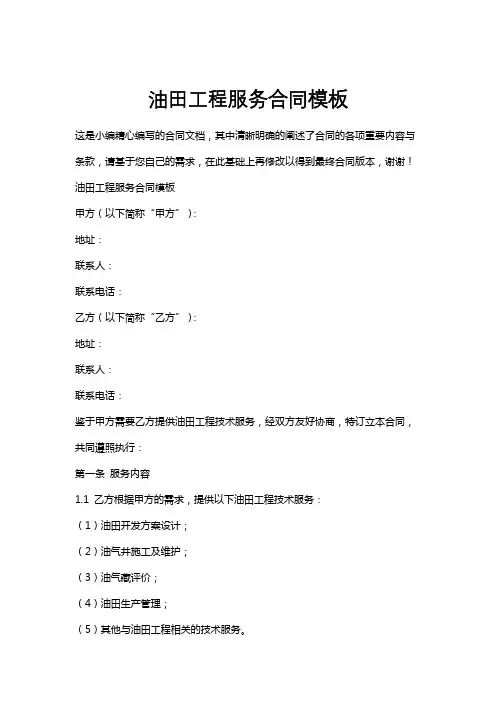 油田工程服务合同模板

这是小编精心编写的合同文档，其中清晰明确的阐述了合同的各项重要内容与条款，请基于您自己的需求，在此基础上再修改以得到最终合同版本，谢谢！

油田工程服务合同模板

甲方（以下简称“甲方”）：

地址：

联系人：

联系电话：

乙方（以下简称“乙方”）：

地址：

联系人：

联系电话：

鉴于甲方需要乙方提供油田工程技术服务，经双方友好协商，特订立本合同，共同遵照执行：

第一条 服务内容

1.1 乙方根据甲方的需求，提供以下油田工程技术服务：

（1）油田开发方案设计；

（2）油气井施工及维护；

（3）油气藏评价；

（4）油田生产管理；

（5）其他与油田工程相关的技术服务。